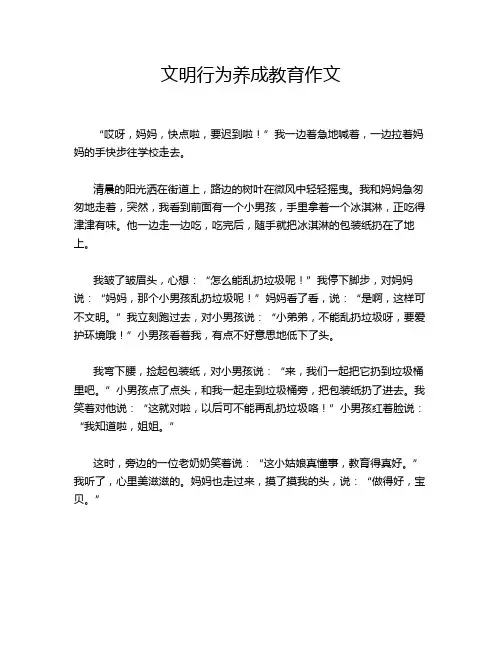 文明行为养成教育作文

“哎呀，妈妈，快点啦，要迟到啦！”我一边着急地喊着，一边拉着妈妈的手快步往学校走去。

清晨的阳光洒在街道上，路边的树叶在微风中轻轻摇曳。我和妈妈急匆匆地走着，突然，我看到前面有一个小男孩，手里拿着一个冰淇淋，正吃得津津有味。他一边走一边吃，吃完后，随手就把冰淇淋的包装纸扔在了地上。

我皱了皱眉头，心想：“怎么能乱扔垃圾呢！”我停下脚步，对妈妈说：“妈妈，那个小男孩乱扔垃圾呢！”妈妈看了看，说：“是啊，这样可不文明。”我立刻跑过去，对小男孩说：“小弟弟，不能乱扔垃圾呀，要爱护环境哦！”小男孩看着我，有点不好意思地低下了头。

我弯下腰，捡起包装纸，对小男孩说：“来，我们一起把它扔到垃圾桶里吧。”小男孩点了点头，和我一起走到垃圾桶旁，把包装纸扔了进去。我笑着对他说：“这就对啦，以后可不能再乱扔垃圾咯！”小男孩红着脸说：“我知道啦，姐姐。”

这时，旁边的一位老奶奶笑着说：“这小姑娘真懂事，教育得真好。”我听了，心里美滋滋的。妈妈也走过来，摸了摸我的头，说：“做得好，宝贝。”